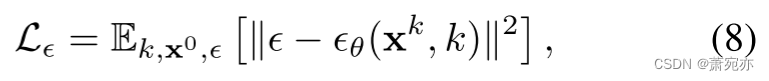 $\mathcal{L}_{\epsilon} = \mathbb{E}_{k,\mathbf{x}^0,\epsilon}\left[\|\epsilon - \epsilon_{\theta}(\mathbf{x}^k, k)\|^2\right],$ (8)

CSDN @萧宛亦